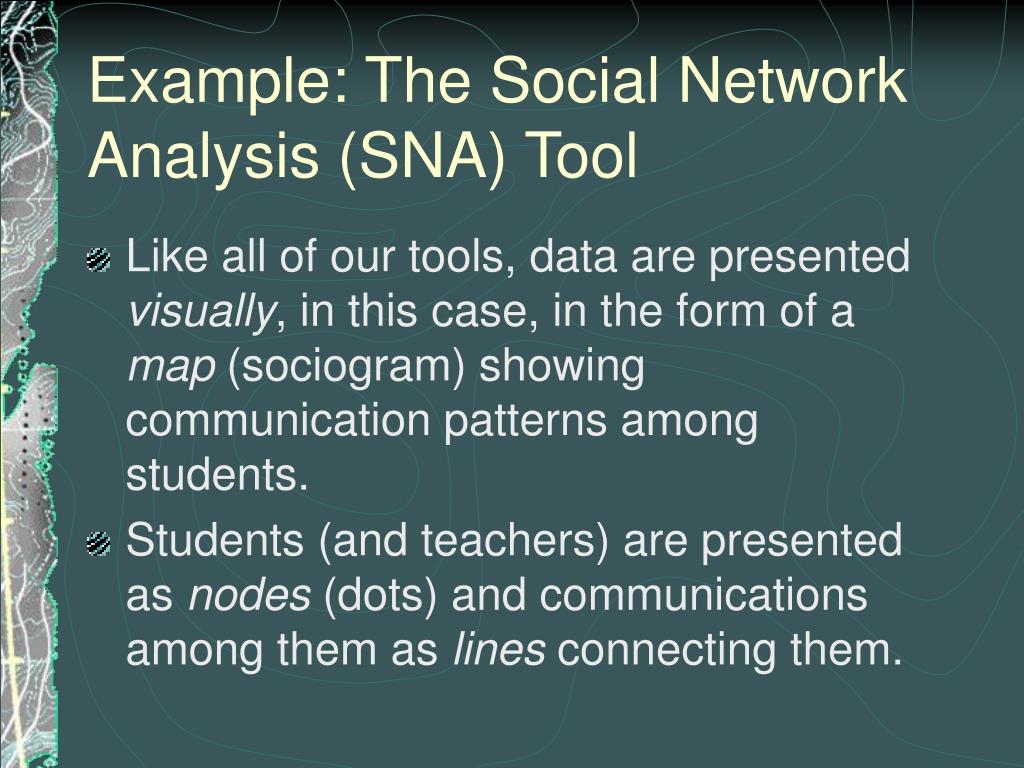 Example: The Social Network Analysis (SNA) Tool

Like all of our tools, data are presented visually, in this case, in the form of a map (sociogram) showing communication patterns among students.

Students (and teachers) are presented as nodes (dots) and communications among them as lines connecting them.